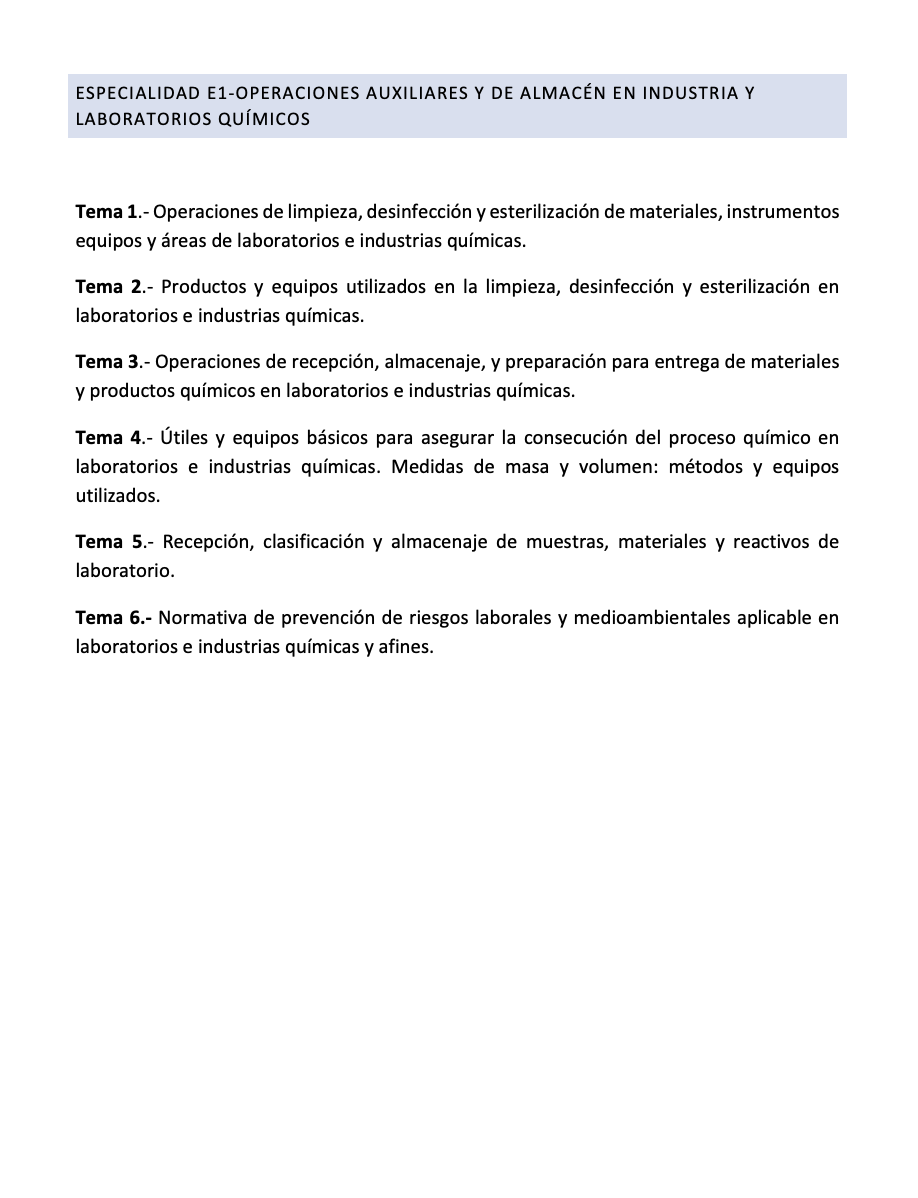 ESPECIALIDAD E1-OPERACIONES AUXILIARES Y DE ALMACÉN EN INDUSTRIA Y LABORATORIOS QUÍMICOS

Tema 1.- Operaciones de limpieza, desinfección y esterilización de materiales, instrumentos equipos y áreas de laboratorios e industrias químicas.

Tema 2.- Productos y equipos utilizados en la limpieza, desinfección y esterilización en laboratorios e industrias químicas.

Tema 3.- Operaciones de recepción, almacenaje, y preparación para entrega de materiales y productos químicos en laboratorios e industrias químicas.

Tema 4.- Útiles y equipos básicos para asegurar la consecución del proceso químico en laboratorios e industrias químicas. Medidas de masa y volumen: métodos y equipos utilizados.

Tema 5.- Recepción, clasificación y almacenaje de muestras, materiales y reactivos de laboratorio.

Tema 6.- Normativa de prevención de riesgos laborales y medioambientales aplicable en laboratorios e industrias químicas y afines.